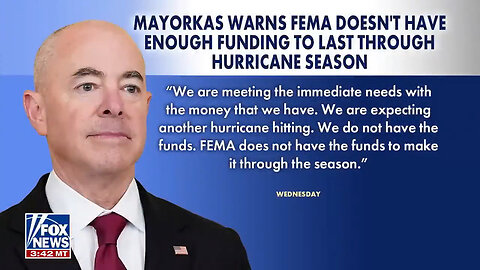 MAYORKAS WARNS FEMA DOESN'T HAVE ENOUGH FUNDING TO LAST THROUGH HURRICANE SEASON

"We are meeting the immediate needs with the money that we have. We are expecting another hurricane hitting. We do not have the funds. FEMA does not have the funds to make it through the season."

WEDNESDAY

FOX NEWS
3:42 MT